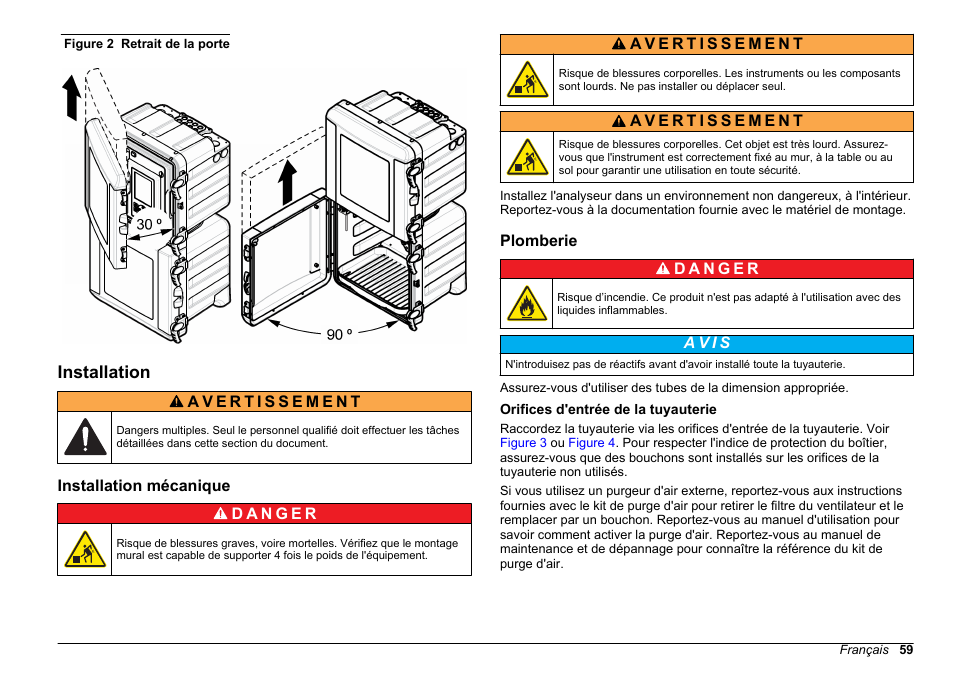 Figure 2 Retrait de la porte

30 º

90 º

Installation

AVERTISSEMENT

Dangers multiples. Seul le personnel qualifié doit effectuer les tâches détaillées dans cette section du document.

Installation mécanique

DANGER

Risque de blessures graves, voire mortelles. Vérifiez que le montage mural est capable de supporter 4 fois le poids de l'équipement.

AVERTISSEMENT

Risque de blessures corporelles. Les instruments ou les composants sont lourds. Ne pas installer ou déplacer seul.

AVERTISSEMENT

Risque de blessures corporelles. Cet objet est très lourd. Assurez-vous que l'instrument est correctement fixé au mur, à la table ou au sol pour garantir une utilisation en toute sécurité.

Installez l'analyseur dans un environnement non dangereux, à l'intérieur. Reportez-vous à la documentation fournie avec le matériel de montage.

Plomberie

DANGER

Risque d'incendie. Ce produit n'est pas adapté à l'utilisation avec des liquides inflammables.

AVIS

N'introduisez pas de réactifs avant d'avoir installé toute la tuyauterie.

Assurez-vous d'utiliser des tubes de la dimension appropriée.

Orifices d'entrée de la tuyauterie

Raccordez la tuyauterie via les orifices d'entrée de la tuyauterie. Voir Figure 3 ou Figure 4. Pour respecter l'indice de protection du boîtier, assurez-vous que des bouchons sont installés sur les orifices de la tuyauterie non utilisés.

Si vous utilisez un purgeur d'air externe, reportez-vous aux instructions fournies avec le kit de purge d'air pour retirer le filtre du ventilateur et le remplacer par un bouchon. Reportez-vous au manuel d'utilisation pour savoir comment activer la purge d'air. Reportez-vous au manuel de maintenance et de dépannage pour connaître la référence du kit de purge d'air.

Français 59